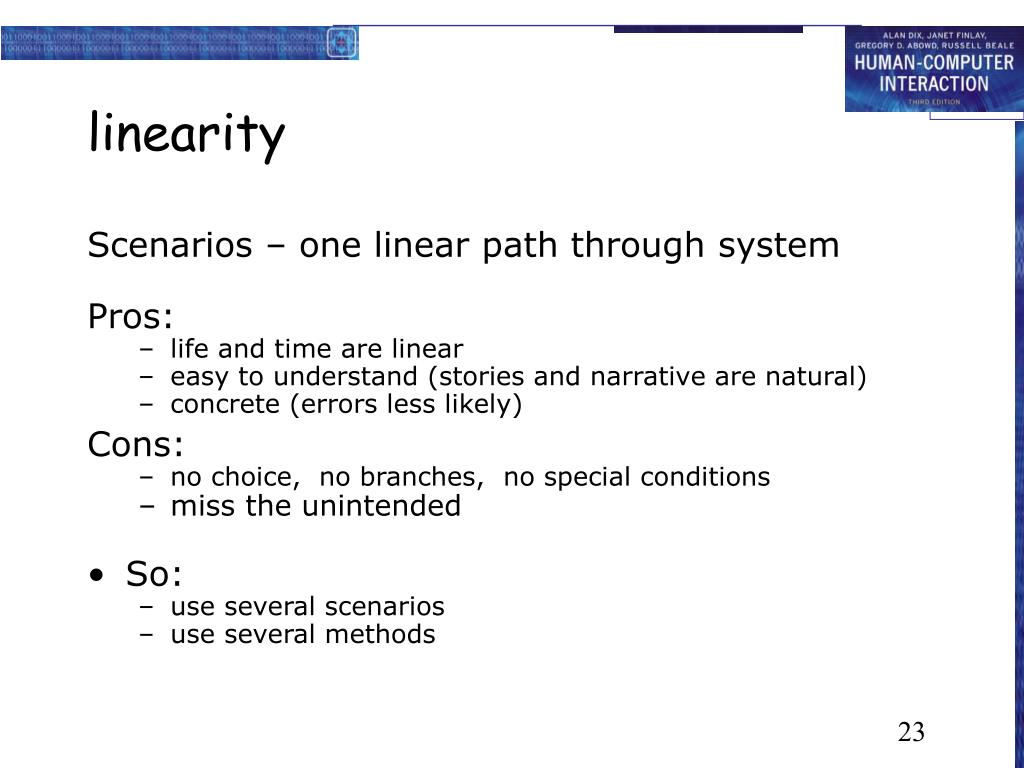 ALAN DIX, JANET FINLAY, GREGORY D. ABOWD, RUSSELL BEALE
HUMAN-COMPUTER INTERACTION
THIRD EDITION

linearity

Scenarios – one linear path through system

Pros:
– life and time are linear
– easy to understand (stories and narrative are natural)
– concrete (errors less likely)

Cons:
– no choice, no branches, no special conditions
– miss the unintended

• So:
– use several scenarios
– use several methods

23